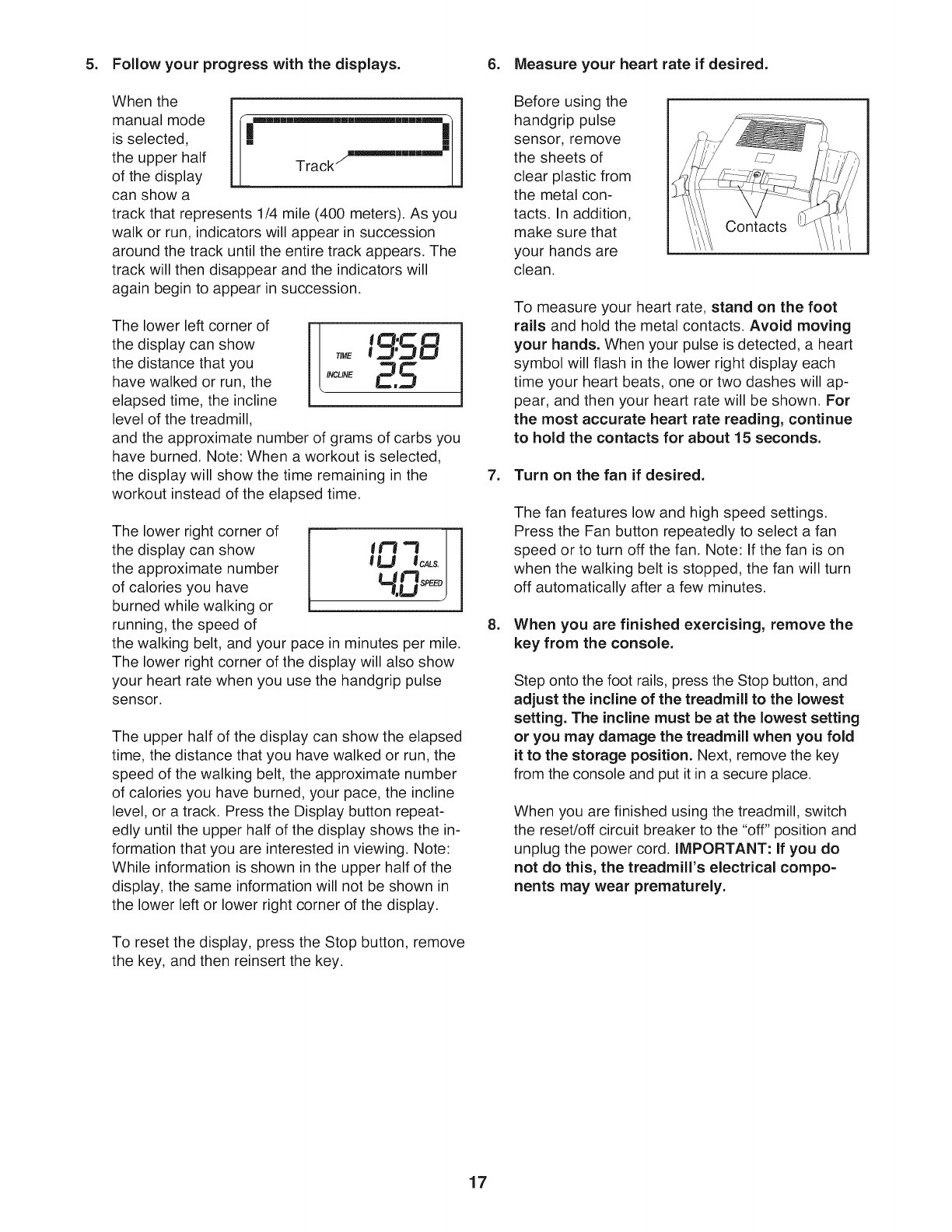 5. Follow your progress with the displays.

When the manual mode is selected, the upper half of the display can show a track that represents 1/4 mile (400 meters). As you walk or run, indicators will appear in succession around the track until the entire track appears. The track will then disappear and the indicators will again begin to appear in succession.

Track

The lower left corner of the display can show the distance that you have walked or run, the elapsed time, the incline level of the treadmill, and the approximate number of grams of carbs you have burned. Note: When a workout is selected, the display will show the time remaining in the workout instead of the elapsed time.

TIME 19:58
INCLINE 2.5

The lower right corner of the display can show the approximate number of calories you have burned while walking or running, the speed of the walking belt, and your pace in minutes per mile. The lower right corner of the display will also show your heart rate when you use the handgrip pulse sensor.

107 CALS.
4.0 SPEED

The upper half of the display can show the elapsed time, the distance that you have walked or run, the speed of the walking belt, the approximate number of calories you have burned, your pace, the incline level, or a track. Press the Display button repeatedly until the upper half of the display shows the information that you are interested in viewing. Note: While information is shown in the upper half of the display, the same information will not be shown in the lower left or lower right corner of the display.

To reset the display, press the Stop button, remove the key, and then reinsert the key.

6. Measure your heart rate if desired.

Before using the handgrip pulse sensor, remove the sheets of clear plastic from the metal contacts. In addition, make sure that your hands are clean.

Contacts

To measure your heart rate, stand on the foot rails and hold the metal contacts. Avoid moving your hands. When your pulse is detected, a heart symbol will flash in the lower right display each time your heart beats, one or two dashes will appear, and then your heart rate will be shown. For the most accurate heart rate reading, continue to hold the contacts for about 15 seconds.

7. Turn on the fan if desired.

The fan features low and high speed settings. Press the Fan button repeatedly to select a fan speed or to turn off the fan. Note: If the fan is on when the walking belt is stopped, the fan will turn off automatically after a few minutes.

8. When you are finished exercising, remove the key from the console.

Step onto the foot rails, press the Stop button, and adjust the incline of the treadmill to the lowest setting. The incline must be at the lowest setting or you may damage the treadmill when you fold it to the storage position. Next, remove the key from the console and put it in a secure place.

When you are finished using the treadmill, switch the reset/off circuit breaker to the "off" position and unplug the power cord. IMPORTANT: If you do not do this, the treadmill's electrical components may wear prematurely.

17